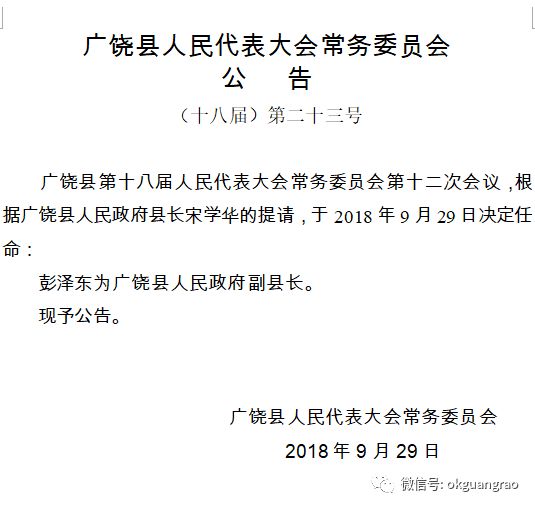 广饶县人民代表大会常务委员会
公　告

（十八届）第二十三号

广饶县第十八届人民代表大会常务委员会第十二次会议，根据广饶县人民政府县长宋学华的提请，于 2018 年 9 月 29 日决定任命：

彭泽东为广饶县人民政府副县长。

现予公告。

广饶县人民代表大会常务委员会

2018 年 9 月 29 日

微信号: okguangrao